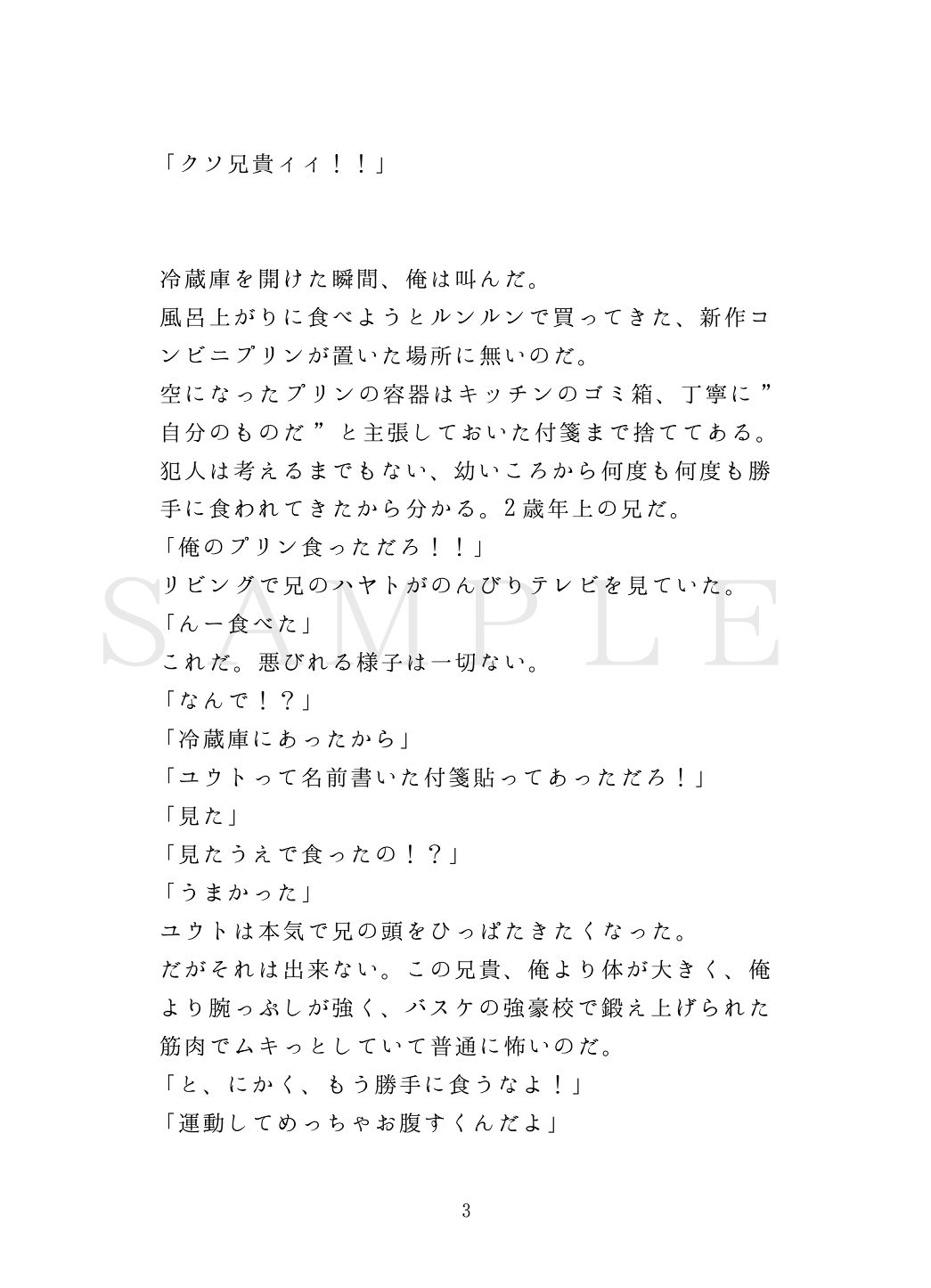 「クソ兄貴ィィ！！」

冷蔵庫を開けた瞬間、俺は叫んだ。
風呂上がりに食べようとルンルンで買ってきた、新作コンビニプリンが置いた場所に無いのだ。
空になったプリンの容器はキッチンのゴミ箱、丁寧に”自分のものだ”と主張しておいた付箋まで捨ててある。
犯人は考えるまでもない、幼いころから何度も何度も勝手に食われてきたから分かる。2歳年上の兄だ。
「俺のプリン食っただろ！！」
リビングで兄のハヤトがのんびりテレビを見ていた。
「んー食べた」
これだ。悪びれる様子は一切ない。
「なんで！？」
「冷蔵庫にあったから」
「ユウトって名前書いた付箋貼ってあっただろ！」
「見た」
「見たうえで食ったの！？」
「うまかった」
ユウトは本気で兄の頭をひっぱたきたくなった。
だがそれは出来ない。この兄貴、俺より体が大きく、俺より腕っぷしが強く、バスケの強豪校で鍛え上げられた筋肉でムキっとしていて普通に怖いのだ。
「と、にかく、もう勝手に食うなよ！」
「運動してめっちゃお腹すくんだよ」

SAMPLE

3